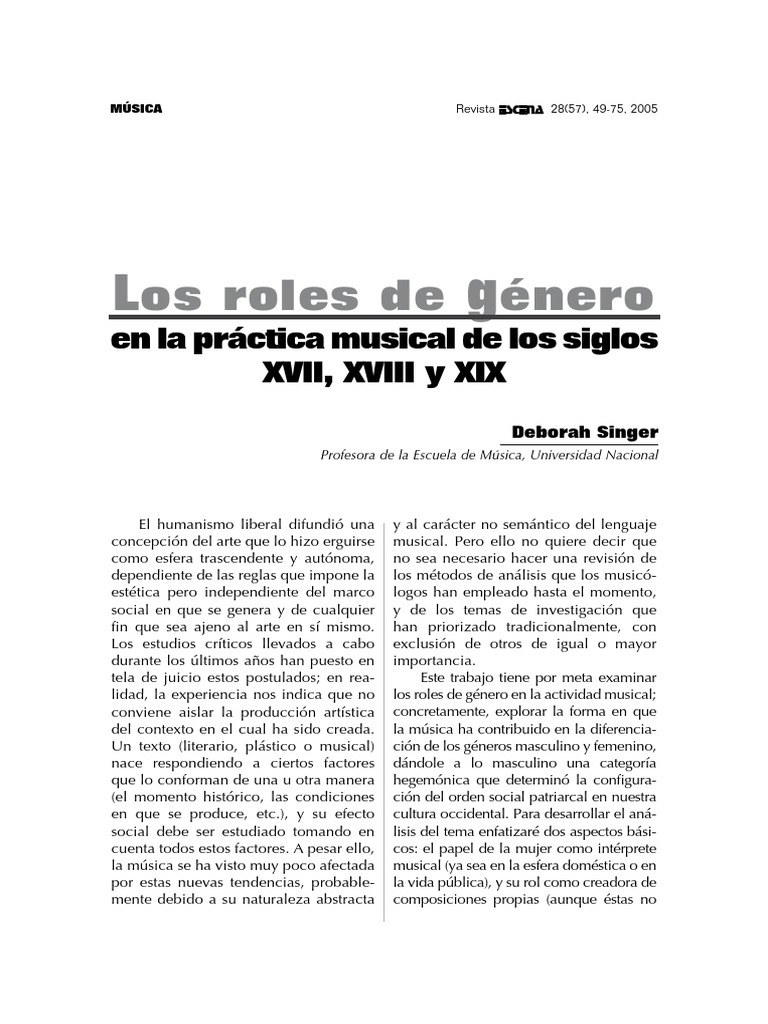 MÚSICA

Revista ESCENA 28(57), 49-75, 2005

Los roles de género
en la práctica musical de los siglos XVII, XVIII y XIX

Deborah Singer
Profesora de la Escuela de Música, Universidad Nacional

El humanismo liberal difundió una concepción del arte que lo hizo erguirse como esfera trascendente y autónoma, dependiente de las reglas que impone la estética pero independiente del marco social en que se genera y de cualquier fin que sea ajeno al arte en sí mismo. Los estudios críticos llevados a cabo durante los últimos años han puesto en tela de juicio estos postulados; en realidad, la experiencia nos indica que no conviene aislar la producción artística del contexto en el cual ha sido creada. Un texto (literario, plástico o musical) nace respondiendo a ciertos factores que lo conforman de una u otra manera (el momento histórico, las condiciones en que se produce, etc.), y su efecto social debe ser estudiado tomando en cuenta todos estos factores. A pesar ello, la música se ha visto muy poco afectada por estas nuevas tendencias, probablemente debido a su naturaleza abstracta y al carácter no semántico del lenguaje musical. Pero ello no quiere decir que no sea necesario hacer una revisión de los métodos de análisis que los musicólogos han empleado hasta el momento, y de los temas de investigación que han priorizado tradicionalmente, con exclusión de otros de igual o mayor importancia.

Este trabajo tiene por meta examinar los roles de género en la actividad musical; concretamente, explorar la forma en que la música ha contribuido en la diferenciación de los géneros masculino y femenino, dándole a lo masculino una categoría hegemónica que determinó la configuración del orden social patriarcal en nuestra cultura occidental. Para desarrollar el análisis del tema enfatizaré dos aspectos básicos: el papel de la mujer como intérprete musical (ya sea en la esfera doméstica o en la vida pública), y su rol como creadora de composiciones propias (aunque éstas no